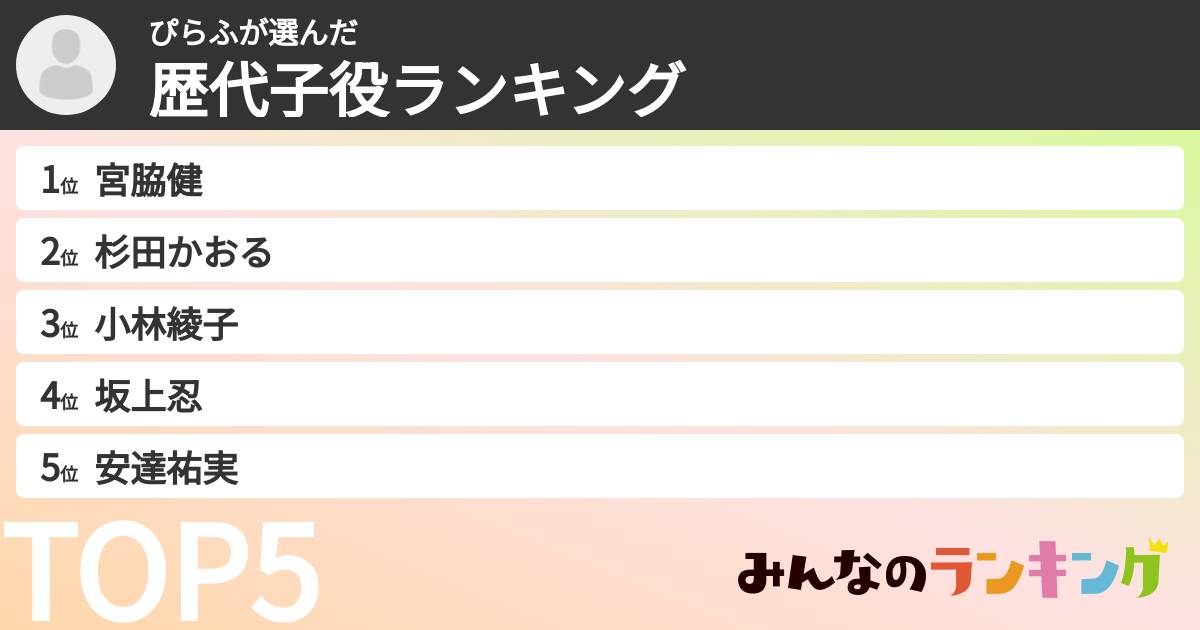 ぴらふが選んだ
歴代子役ランキング

1位 宮脇健
2位 杉田かおる
3位 小林綾子
4位 坂上忍
5位 安達祐実

TOP5

みんなのランキング